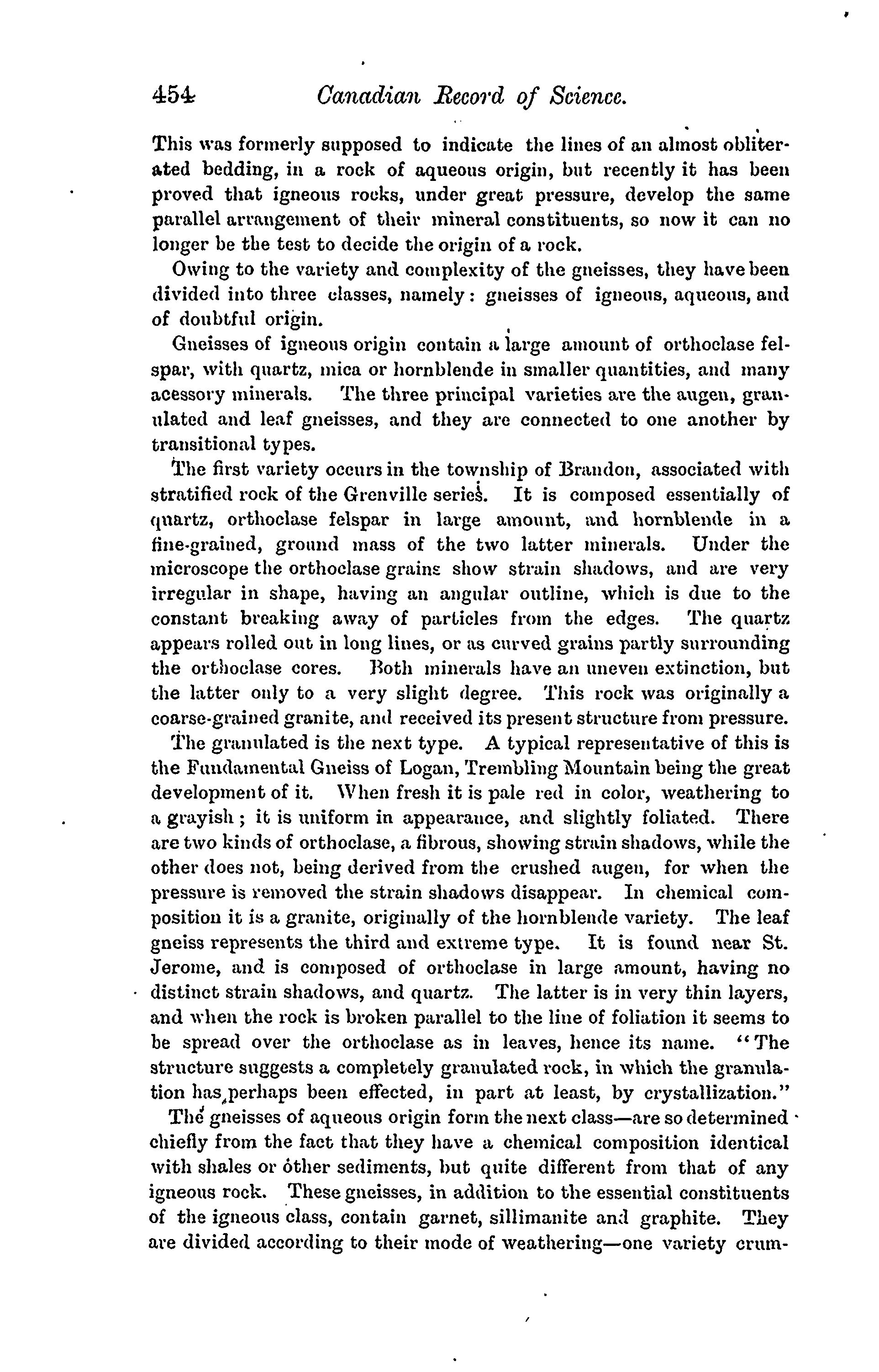 454 Canadian Record of Science.

This was formerly supposed to indicate the lines of an almost obliterated bedding, in a rock of aqueous origin, but recently it has been proved that igneous rocks, under great pressure, develop the same parallel arrangement of their mineral constituents, so now it can no longer be the test to decide the origin of a rock.

Owing to the variety and complexity of the gneisses, they have been divided into three classes, namely: gneisses of igneous, aqueous, and of doubtful origin.

Gneisses of igneous origin contain a large amount of orthoclase felspar, with quartz, mica or hornblende in smaller quantities, and many acessory minerals. The three principal varieties are the augen, granulated and leaf gneisses, and they are connected to one another by transitional types.

The first variety occurs in the township of Brandon, associated with stratified rock of the Grenville series. It is composed essentially of quartz, orthoclase felspar in large amount, and hornblende in a fine-grained, ground mass of the two latter minerals. Under the microscope the orthoclase grains show strain shadows, and are very irregular in shape, having an angular outline, which is due to the constant breaking away of particles from the edges. The quartz appears rolled out in long lines, or as curved grains partly surrounding the orthoclase cores. Both minerals have an uneven extinction, but the latter only to a very slight degree. This rock was originally a coarse-grained granite, and received its present structure from pressure.

The granulated is the next type. A typical representative of this is the Fundamental Gneiss of Logan, Trembling Mountain being the great development of it. When fresh it is pale red in color, weathering to a grayish; it is uniform in appearance, and slightly foliated. There are two kinds of orthoclase, a fibrous, showing strain shadows, while the other does not, being derived from the crushed augen, for when the pressure is removed the strain shadows disappear. In chemical composition it is a granite, originally of the hornblende variety. The leaf gneiss represents the third and extreme type. It is found near St. Jerome, and is composed of orthoclase in large amount, having no distinct strain shadows, and quartz. The latter is in very thin layers, and when the rock is broken parallel to the line of foliation it seems to be spread over the orthoclase as in leaves, hence its name. "The structure suggests a completely granulated rock, in which the granulation has perhaps been effected, in part at least, by crystallization."

The gneisses of aqueous origin form the next class—are so determined chiefly from the fact that they have a chemical composition identical with shales or other sediments, but quite different from that of any igneous rock. These gneisses, in addition to the essential constituents of the igneous class, contain garnet, sillimanite and graphite. They are divided according to their mode of weathering—one variety crum-